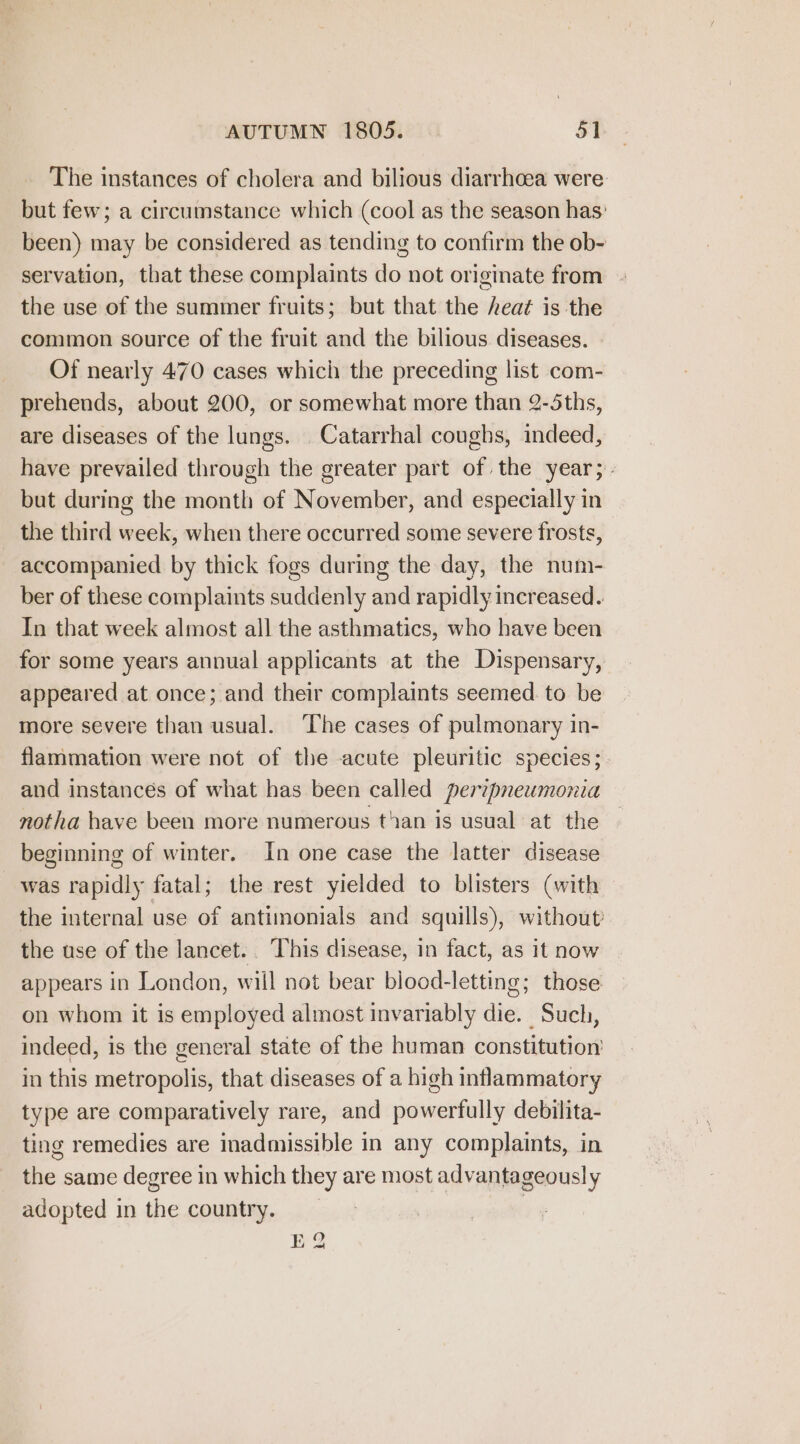 AUTUMN 1805. 51

The instances of cholera and bilious diarrhœa were but few; a circumstance which (cool as the season has been) may be considered as tending to confirm the observation, that these complaints do not originate from the use of the summer fruits; but that the heat is the common source of the fruit and the bilious diseases.

Of nearly 470 cases which the preceding list comprehends, about 200, or somewhat more than 2-5ths, are diseases of the lungs. Catarrhal coughs, indeed, have prevailed through the greater part of the year; but during the month of November, and especially in the third week, when there occurred some severe frosts, accompanied by thick fogs during the day, the number of these complaints suddenly and rapidly increased. In that week almost all the asthmatics, who have been for some years annual applicants at the Dispensary, appeared at once; and their complaints seemed to be more severe than usual. The cases of pulmonary inflammation were not of the acute pleuritic species; and instances of what has been called peripneumonia notha have been more numerous than is usual at the beginning of winter. In one case the latter disease was rapidly fatal; the rest yielded to blisters (with the internal use of antimonials and squills), without the use of the lancet. This disease, in fact, as it now appears in London, will not bear blood-letting; those on whom it is employed almost invariably die. Such, indeed, is the general state of the human constitution in this metropolis, that diseases of a high inflammatory type are comparatively rare, and powerfully debilitating remedies are inadmissible in any complaints, in the same degree in which they are most advantageously adopted in the country.

E 2